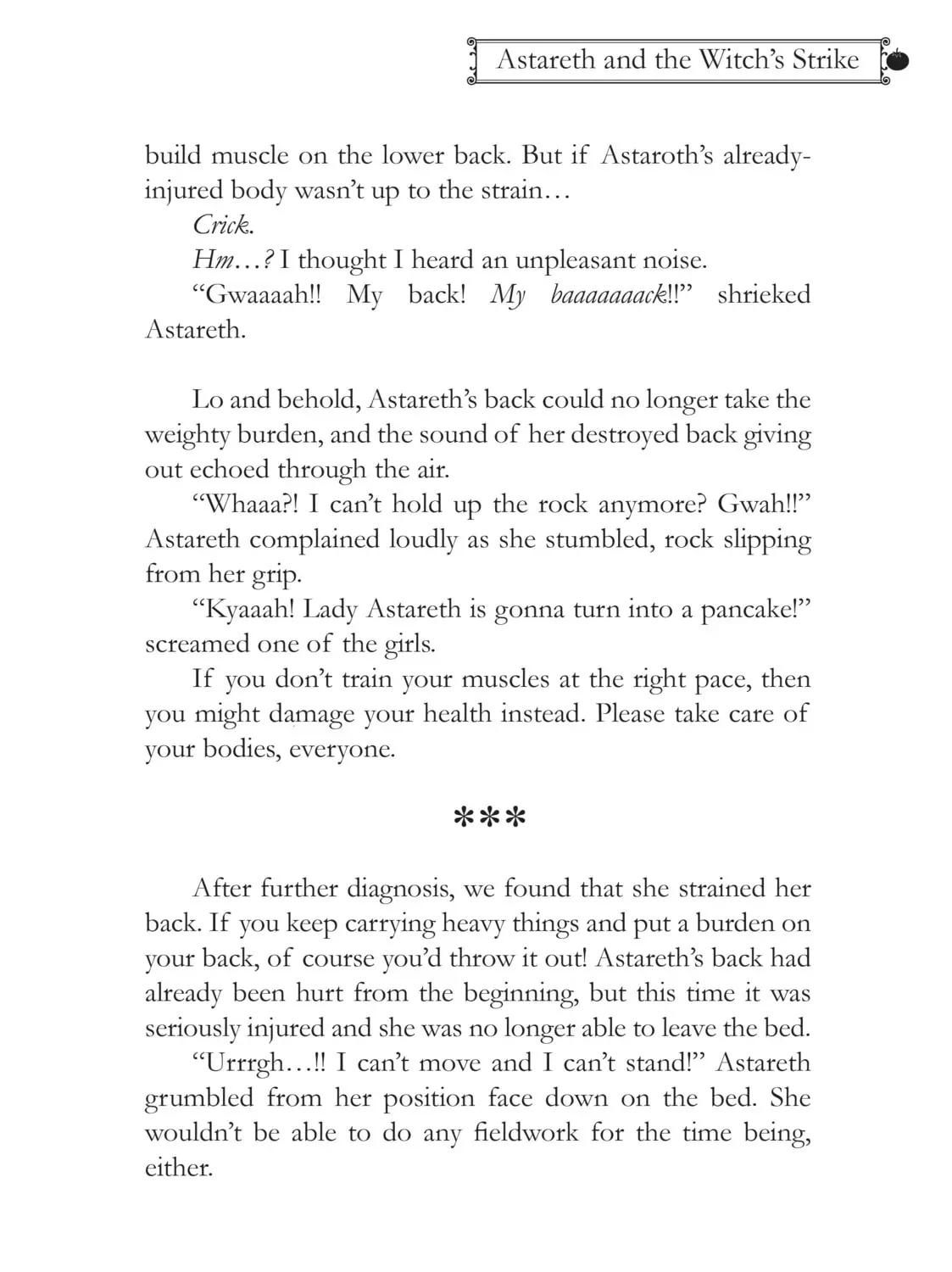 Astareth and the Witch's Strike

build muscle on the lower back. But if Astaroth's already-injured body wasn't up to the strain…

Crick.

Hm…? I thought I heard an unpleasant noise.

"Gwaaaah!! My back! My baaaaaaack!!" shrieked Astareth.

Lo and behold, Astareth's back could no longer take the weighty burden, and the sound of her destroyed back giving out echoed through the air.

"Whaaa?! I can't hold up the rock anymore? Gwah!!" Astareth complained loudly as she stumbled, rock slipping from her grip.

"Kyaaah! Lady Astareth is gonna turn into a pancake!" screamed one of the girls.

If you don't train your muscles at the right pace, then you might damage your health instead. Please take care of your bodies, everyone.

***

After further diagnosis, we found that she strained her back. If you keep carrying heavy things and put a burden on your back, of course you'd throw it out! Astareth's back had already been hurt from the beginning, but this time it was seriously injured and she was no longer able to leave the bed.

"Urrrgh…!! I can't move and I can't stand!" Astareth grumbled from her position face down on the bed. She wouldn't be able to do any fieldwork for the time being, either.